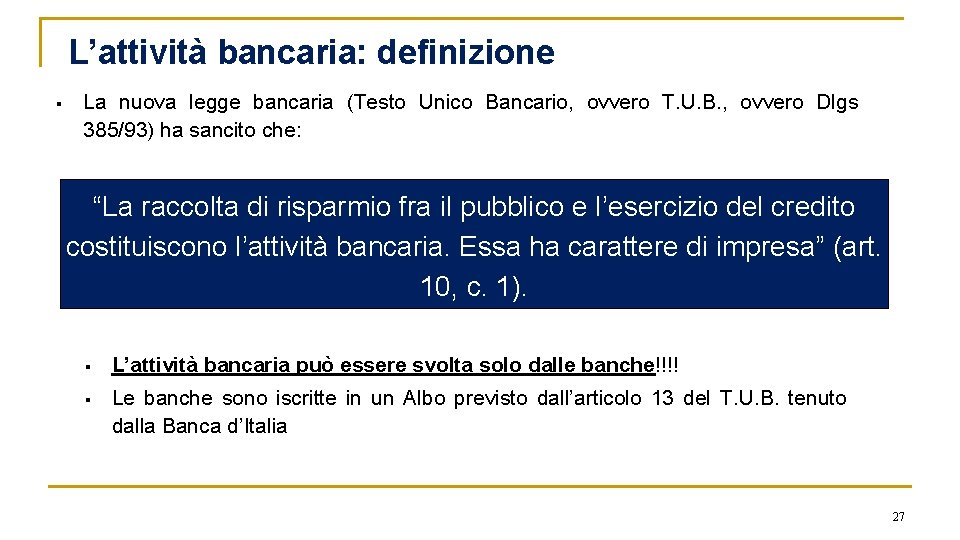 L’attività bancaria: definizione

▪ La nuova legge bancaria (Testo Unico Bancario, ovvero T.U.B., ovvero Dlgs 385/93) ha sancito che:

“La raccolta di risparmio fra il pubblico e l’esercizio del credito costituiscono l’attività bancaria. Essa ha carattere di impresa” (art. 10, c. 1).

▪ L’attività bancaria può essere svolta solo dalle banche!!!!

▪ Le banche sono iscritte in un Albo previsto dall’articolo 13 del T.U.B. tenuto dalla Banca d’Italia

27